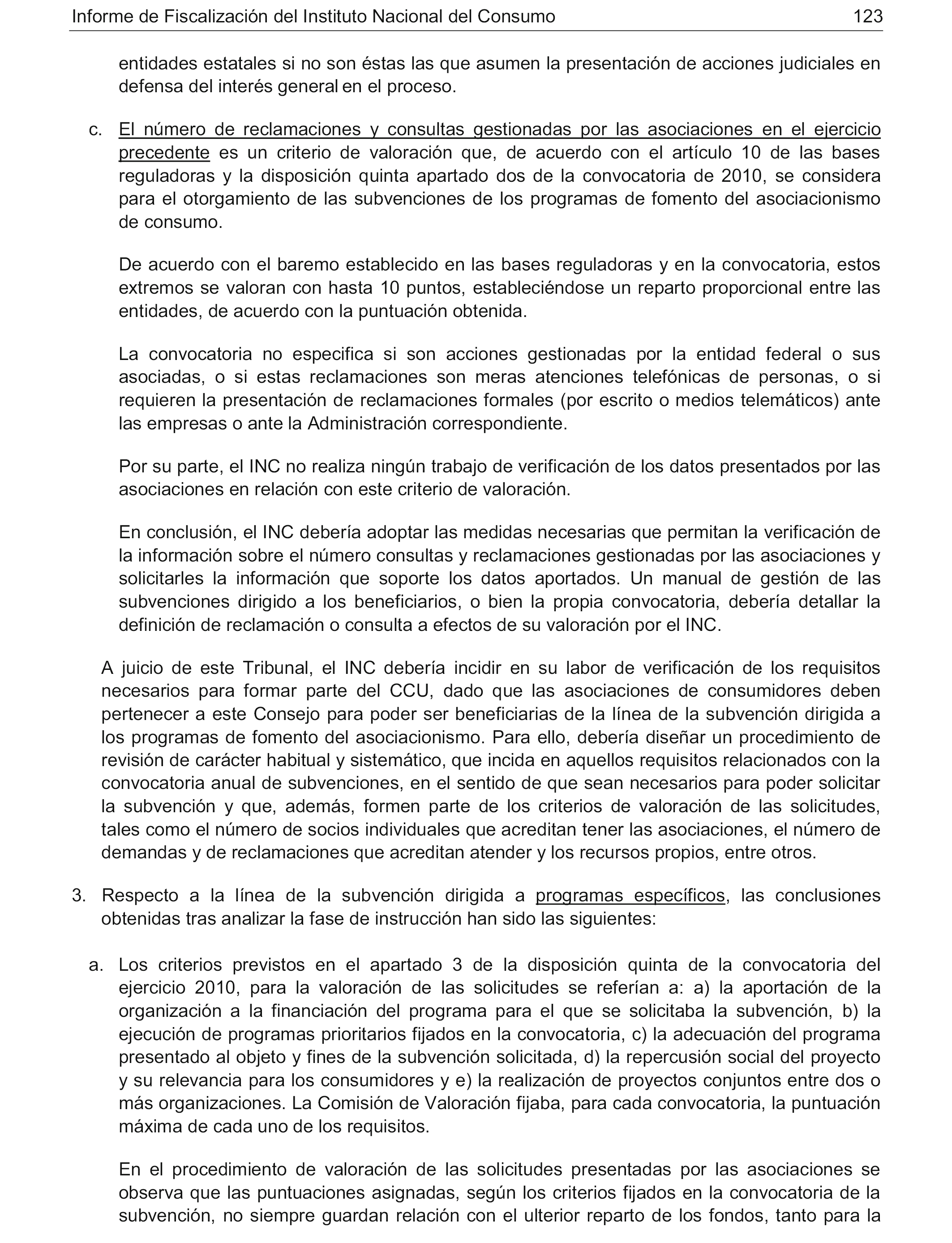 Informe de Fiscalización del Instituto Nacional del Consumo 123

entidades estatales si no son éstas las que asumen la presentación de acciones judiciales en defensa del interés general en el proceso.

c. El número de reclamaciones y consultas gestionadas por las asociaciones en el ejercicio precedente es un criterio de valoración que, de acuerdo con el artículo 10 de las bases reguladoras y la disposición quinta apartado dos de la convocatoria de 2010, se considera para el otorgamiento de las subvenciones de los programas de fomento del asociacionismo de consumo.

De acuerdo con el baremo establecido en las bases reguladoras y en la convocatoria, estos extremos se valoran con hasta 10 puntos, estableciéndose un reparto proporcional entre las entidades, de acuerdo con la puntuación obtenida.

La convocatoria no especifica si son acciones gestionadas por la entidad federal o sus asociadas, o si estas reclamaciones son meras atenciones telefónicas de personas, o si requieren la presentación de reclamaciones formales (por escrito o medios telemáticos) ante las empresas o ante la Administración correspondiente.

Por su parte, el INC no realiza ningún trabajo de verificación de los datos presentados por las asociaciones en relación con este criterio de valoración.

En conclusión, el INC debería adoptar las medidas necesarias que permitan la verificación de la información sobre el número consultas y reclamaciones gestionadas por las asociaciones y solicitarles la información que soporte los datos aportados. Un manual de gestión de las subvenciones dirigido a los beneficiarios, o bien la propia convocatoria, debería detallar la definición de reclamación o consulta a efectos de su valoración por el INC.

A juicio de este Tribunal, el INC debería incidir en su labor de verificación de los requisitos necesarios para formar parte del CCU, dado que las asociaciones de consumidores deben pertenecer a este Consejo para poder ser beneficiarias de la línea de la subvención dirigida a los programas de fomento del asociacionismo. Para ello, debería diseñar un procedimiento de revisión de carácter habitual y sistemático, que incida en aquellos requisitos relacionados con la convocatoria anual de subvenciones, en el sentido de que sean necesarios para poder solicitar la subvención y que, además, formen parte de los criterios de valoración de las solicitudes, tales como el número de socios individuales que acreditan tener las asociaciones, el número de demandas y de reclamaciones que acreditan atender y los recursos propios, entre otros.

3. Respecto a la línea de la subvención dirigida a programas específicos, las conclusiones obtenidas tras analizar la fase de instrucción han sido las siguientes:

a. Los criterios previstos en el apartado 3 de la disposición quinta de la convocatoria del ejercicio 2010, para la valoración de las solicitudes se referían a: a) la aportación de la organización a la financiación del programa para el que se solicitaba la subvención, b) la ejecución de programas prioritarios fijados en la convocatoria, c) la adecuación del programa presentado al objeto y fines de la subvención solicitada, d) la repercusión social del proyecto y su relevancia para los consumidores y e) la realización de proyectos conjuntos entre dos o más organizaciones. La Comisión de Valoración fijaba, para cada convocatoria, la puntuación máxima de cada uno de los requisitos.

En el procedimiento de valoración de las solicitudes presentadas por las asociaciones se observa que las puntuaciones asignadas, según los criterios fijados en la convocatoria de la subvención, no siempre guardan relación con el ulterior reparto de los fondos, tanto para la